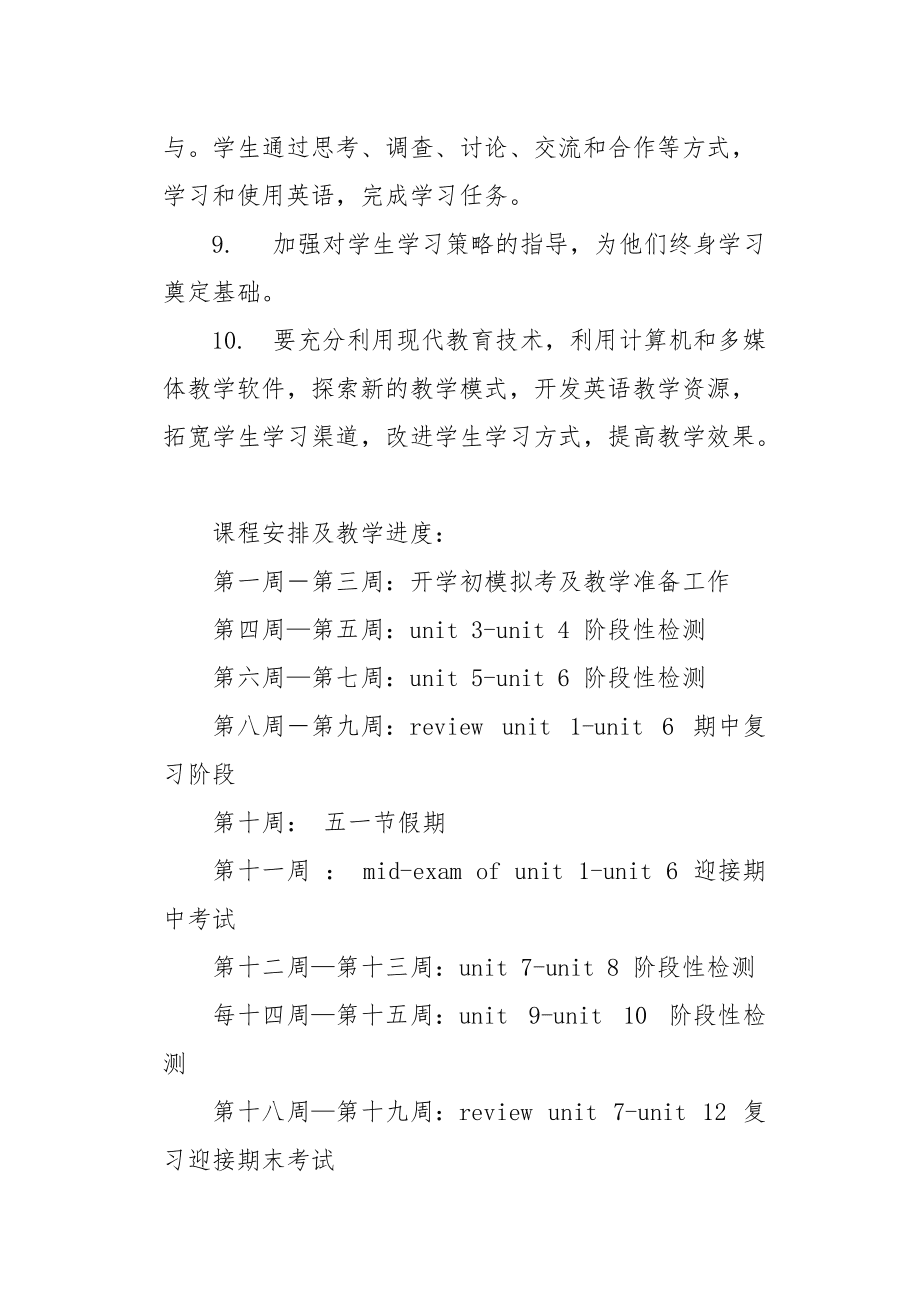 与。学生通过思考、调查、讨论、交流和合作等方式，学习和使用英语，完成学习任务。

9. 加强对学生学习策略的指导，为他们终身学习奠定基础。

10. 要充分利用现代教育技术，利用计算机和多媒体教学软件，探索新的教学模式，开发英语教学资源，拓宽学生学习渠道，改进学生学习方式，提高教学效果。

课程安排及教学进度：

第一周一第三周：开学初模拟考及教学准备工作

第四周—第五周：unit 3-unit 4 阶段性检测

第六周—第七周：unit 5-unit 6 阶段性检测

第八周一第九周：review unit 1-unit 6 期中复习阶段

第十周： 五一节假期

第十一周 ： mid-exam of unit 1-unit 6 迎接期中考试

第十二周—第十三周：unit 7-unit 8 阶段性检测

每十四周—第十五周：unit 9-unit 10 阶段性检测

第十八周—第十九周：review unit 7-unit 12 复习迎接期末考试